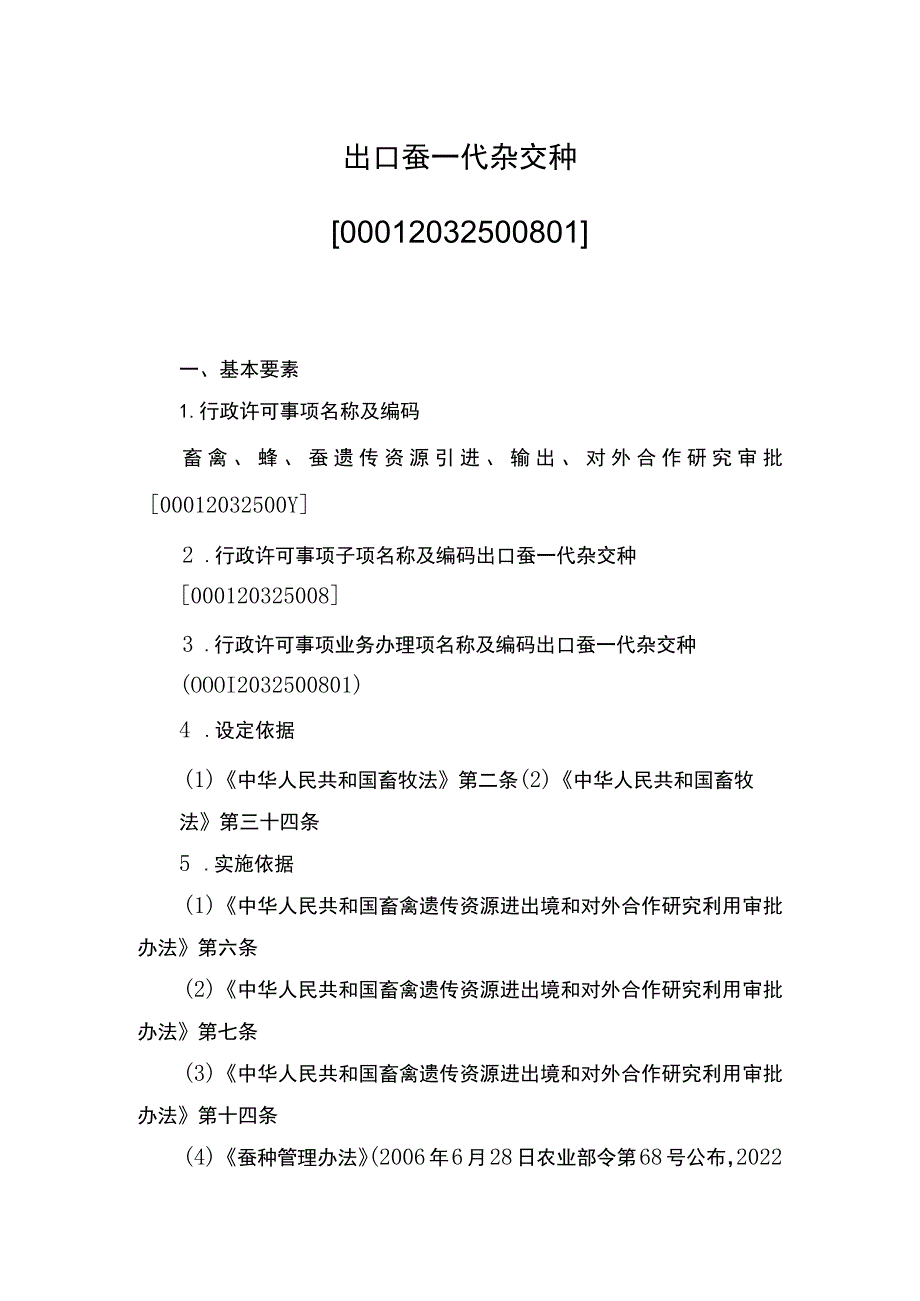 出口蚕一代杂交种

[00012032500801]

一、基本要素

1.行政许可事项名称及编码

畜禽、蜂、蚕遗传资源引进、输出、对外合作研究审批[00012032500Y]

2.行政许可事项子项名称及编码出口蚕一代杂交种[000120325008]

3.行政许可事项业务办理项名称及编码出口蚕一代杂交种(000I2032500801)

4.设定依据

(1)《中华人民共和国畜牧法》第二条(2)《中华人民共和国畜牧法》第三十四条

5.实施依据

(1)《中华人民共和国畜禽遗传资源进出境和对外合作研究利用审批办法》第六条

(2)《中华人民共和国畜禽遗传资源进出境和对外合作研究利用审批办法》第七条

(3)《中华人民共和国畜禽遗传资源进出境和对外合作研究利用审批办法》第十四条

(4)《蚕种管理办法》(2006年6月28日农业部令第68号公布,2022